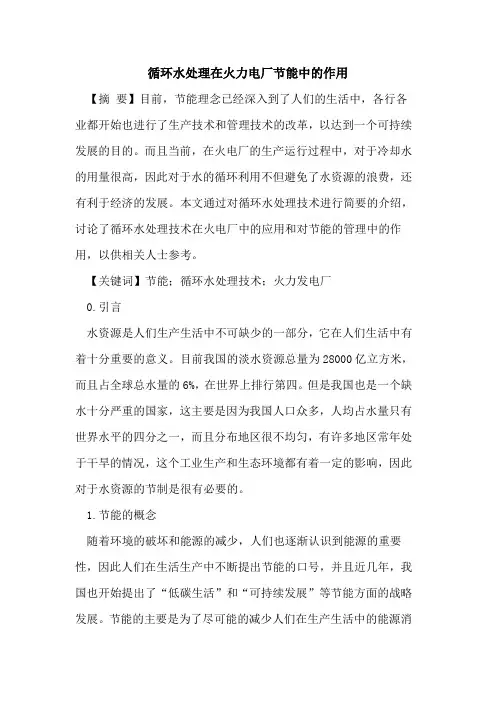 循环水处理在火力电厂节能中的作用

【摘 要】目前，节能理念已经深入到了人们的生活中，各行各业都开始也进行了生产技术和管理技术的改革，以达到一个可持续发展的目的。而且当前，在火电厂的生产运行过程中，对于冷却水的用量很高，因此对于水的循环利用不但避免了水资源的浪费，还有利于经济的发展。本文通过对循环水处理技术进行简要的介绍，讨论了循环水处理技术在火电厂中的应用和对节能的管理中的作用，以供相关人士参考。

【关键词】节能；循环水处理技术；火力发电厂

0.引言

水资源是人们生产生活中不可缺少的一部分，它在人们生活中有着十分重要的意义。目前我国的淡水资源总量为28000亿立方米，而且占全球总水量的6%，在世界上排行第四。但是我国也是一个缺水十分严重的国家，这主要是因为我国人口众多，人均占水量只有世界水平的四分之一，而且分布地区很不均匀，有许多地区常年处于干旱的情况，这个工业生产和生态环境都有着一定的影响，因此对于水资源的节制是很有必要的。

1.节能的概念

随着环境的破坏和能源的减少，人们也逐渐认识到能源的重要性，因此人们在生活生产中不断提出节能的口号，并且近几年，我国也开始提出了“低碳生活”和“可持续发展”等节能方面的战略发展。节能的主要是为了尽可能的减少人们在生产生活中的能源消